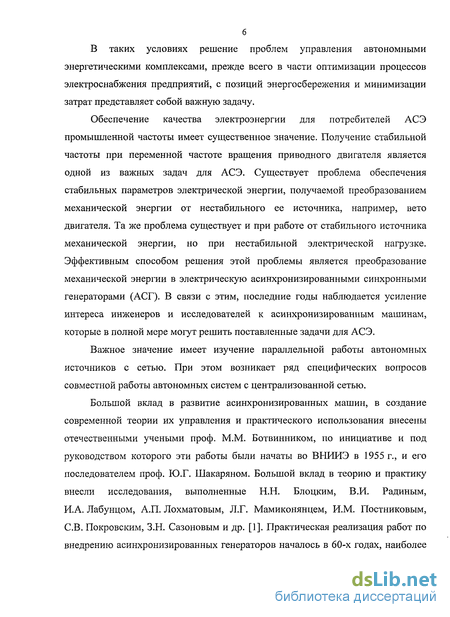 6

В таких условиях решение проблем управления автономными энергетическими комплексами, прежде всего в части оптимизации процессов электроснабжения предприятий, с позиций энергосбережения и минимизации затрат представляет собой важную задачу.

Обеспечение качества электроэнергии для потребителей АСЭ промышленной частоты имеет существенное значение. Получение стабильной частоты при переменной частоте вращения приводного двигателя является одной из важных задач для АСЭ. Существует проблема обеспечения стабильных параметров электрической энергии, получаемой преобразованием механической энергии от нестабильного ее источника, например, вето двигателя. Та же проблема существует и при работе от стабильного источника механической энергии, но при нестабильной электрической нагрузке. Эффективным способом решения этой проблемы является преобразование механической энергии в электрическую асинхронизированными синхронными генераторами (АСГ). В связи с этим, последние годы наблюдается усиление интереса инженеров и исследователей к асинхронизированным машинам, которые в полной мере могут решить поставленные задачи для АСЭ.

Важное значение имеет изучение параллельной работы автономных источников с сетью. При этом возникает ряд специфических вопросов совместной работы автономных систем с централизованной сетью.

Большой вклад в развитие асинхронизированных машин, в создание современной теории их управления и практического использования внесены отечественными учеными проф. М.М. Ботвинником, по инициативе и под руководством которого эти работы были начаты во ВНИИЭ в 1955 г., и его последователем проф. Ю.Г. Шакаряном. Большой вклад в теорию и практику внесли исследования, выполненные Н.Н. Блоцким, В.И. Радиным, И.А. Лабунцом, А.П. Лохматовым, Л.Г. Мамиконянцем, И.М. Постниковым, С.В. Покровским, З.Н. Сазоновым и др. [1]. Практическая реализация работ по внедрению асинхронизированных генераторов началось в 60-х годах, наиболее

dsLib.net
библиотека диссертаций